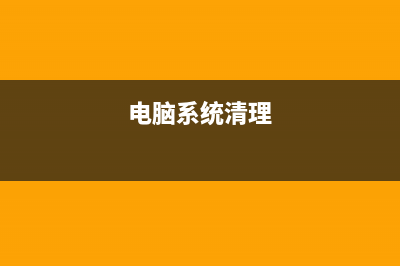 电脑系统清理